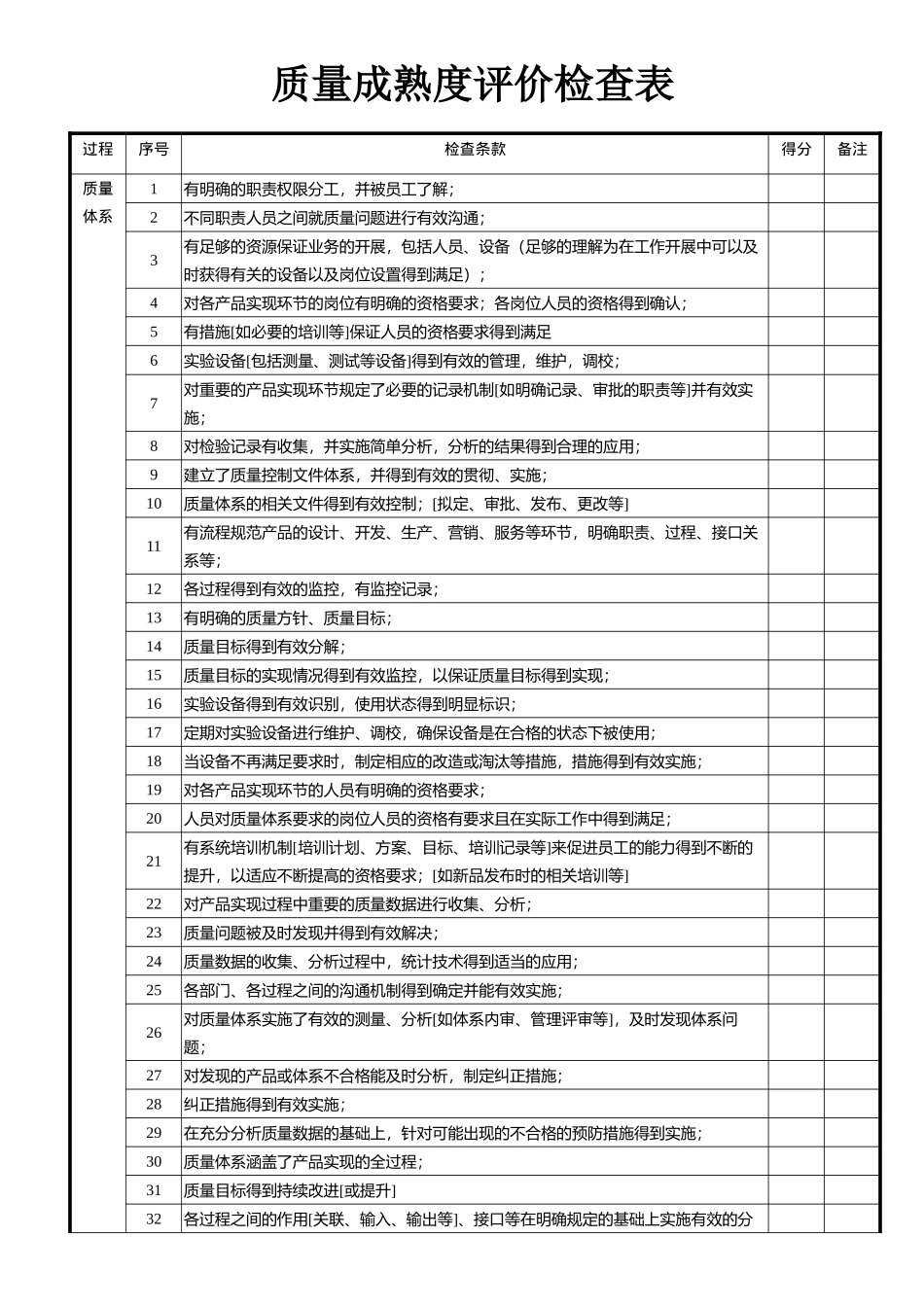 质量成熟度评价检查表

| 过程 | 序号 | 检查条款 | 得分 | 备注 |
|---|---|---|---|---|
| 质量体系 | 1 | 有明确的职责权限分工，并被员工了解； | | |
| | 2 | 不同职责人员之间就质量问题进行有效沟通； | | |
| | 3 | 有足够的资源保证业务的开展，包括人员、设备（足够的理解为在工作开展中可以及时获得有关的设备以及岗位设置得到满足）； | | |
| | 4 | 对各产品实现环节的岗位有明确的资格要求；各岗位人员的资格得到确认； | | |
| | 5 | 有措施[如必要的培训等]保证人员的资格要求得到满足 | | |
| | 6 | 实验设备[包括测量、测试等设备]得到有效的管理，维护，调校； | | |
| | 7 | 对重要的产品实现环节规定了必要的记录机制[如明确记录、审批的职责等]并有效实施； | | |
| | 8 | 对检验记录有收集，并实施简单分析，分析的结果得到合理的应用； | | |
| | 9 | 建立了质量控制文件体系，并得到有效的贯彻、实施； | | |
| | 10 | 质量体系的相关文件得到有效控制；[拟定、审批、发布、更改等] | | |
| | 11 | 有流程规范产品的设计、开发、生产、营销、服务等环节，明确职责、过程、接口关系等； | | |
| | 12 | 各过程得到有效的监控，有监控记录； | | |
| | 13 | 有明确的质量方针、质量目标； | | |
| | 14 | 质量目标得到有效分解； | | |
| | 15 | 质量目标的实现情况得到有效监控，以保证质量目标得到实现； | | |
| | 16 | 实验设备得到有效识别，使用状态得到明显标识； | | |
| | 17 | 定期对实验设备进行维护、调校，确保设备是在合格的状态下被使用； | | |
| | 18 | 当设备不再满足要求时，制定相应的改造或淘汰等措施，措施得到有效实施； | | |
| | 19 | 对各产品实现环节的人员有明确的资格要求； | | |
| | 20 | 人员对质量体系要求的岗位人员的资格有要求且在实际工作中得到满足； | | |
| | 21 | 有系统培训机制[培训计划、方案、目标、培训记录等]来促进员工的能力得到不断的提升，以适应不断提高的资格要求；[如新品发布时的相关培训等] | | |
| | 22 | 对产品实现过程中重要的质量数据进行收集、分析； | | |
| | 23 | 质量问题被及时发现并得到有效解决； | | |
| | 24 | 质量数据的收集、分析过程中，统计技术得到适当的应用； | | |
| | 25 | 各部门、各过程之间的沟通机制得到确定并能有效实施； | | |
| | 26 | 对质量体系实施了有效的测量、分析[如体系内审、管理评审等]，及时发现体系问题； | | |
| | 27 | 对发现的产品或体系不合格能及时分析，制定纠正措施； | | |
| | 28 | 纠正措施得到有效实施； | | |
| | 29 | 在充分分析质量数据的基础上，针对可能出现的不合格的预防措施得到实施； | | |
| | 30 | 质量体系涵盖了产品实现的全过程； | | |
| | 31 | 质量目标得到持续改进[或提升] | | |
| | 32 | 各过程之间的作用[关联、输入、输出等]、接口等在明确规定的基础上实施有效的分 | | |